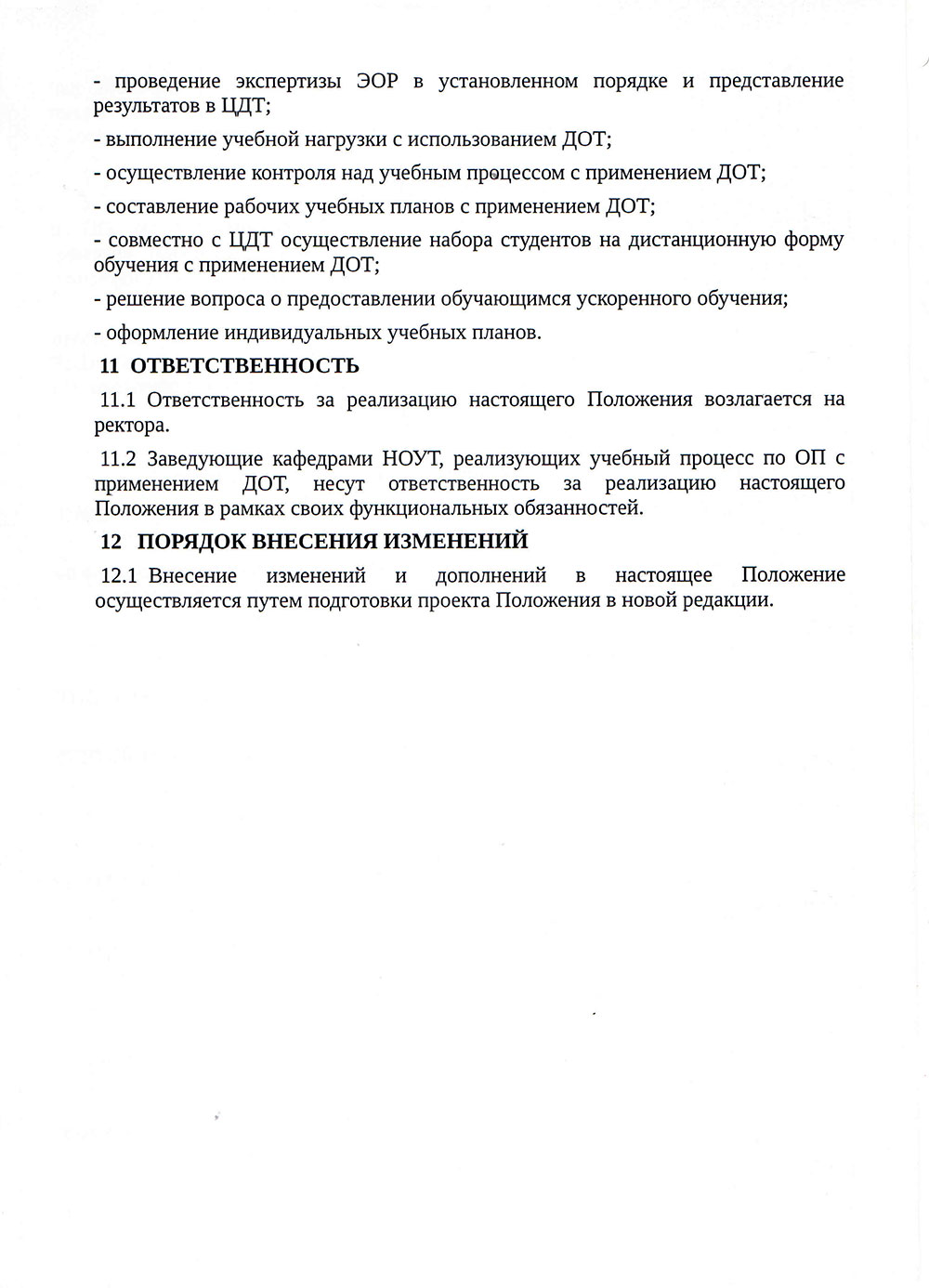 - проведение экспертизы ЭОР в установленном порядке и представление результатов в ЦДТ;

- выполнение учебной нагрузки с использованием ДОТ;

- осуществление контроля над учебным процессом с применением ДОТ;

- составление рабочих учебных планов с применением ДОТ;

- совместно с ЦДТ осуществление набора студентов на дистанционную форму обучения с применением ДОТ;

- решение вопроса о предоставлении обучающимся ускоренного обучения;

- оформление индивидуальных учебных планов.

11 ОТВЕТСТВЕННОСТЬ

11.1 Ответственность за реализацию настоящего Положения возлагается на ректора.

11.2 Заведующие кафедрами НОУТ, реализующих учебный процесс по ОП с применением ДОТ, несут ответственность за реализацию настоящего Положения в рамках своих функциональных обязанностей.

12 ПОРЯДОК ВНЕСЕНИЯ ИЗМЕНЕНИЙ

12.1 Внесение изменений и дополнений в настоящее Положение осуществляется путем подготовки проекта Положения в новой редакции.